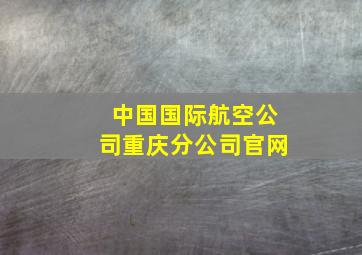 中国国际航空公司重庆分公司官网